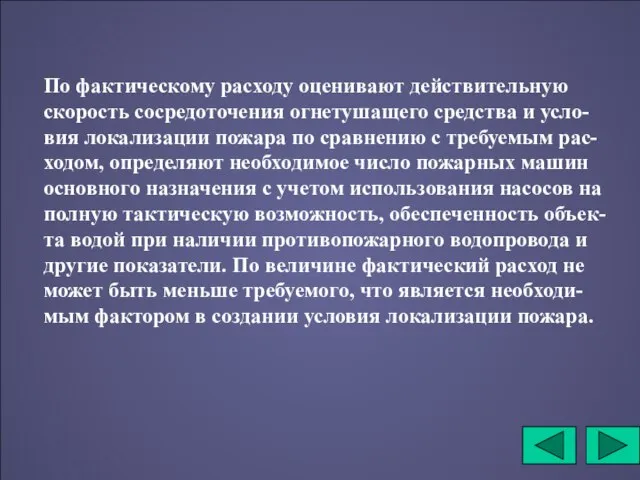 По фактическому расходу оценивают действительную скорость сосредоточения огнетушащего средства и условия локализации пожара по сравнению с требуемым расходом, определяют необходимое число пожарных машин основного назначения с учетом использования насосов на полную тактическую возможность, обеспеченность объекта водой при наличии противопожарного водопровода и другие показатели. По величине фактический расход не может быть меньше требуемого, что является необходимым фактором в создании условия локализации пожара.